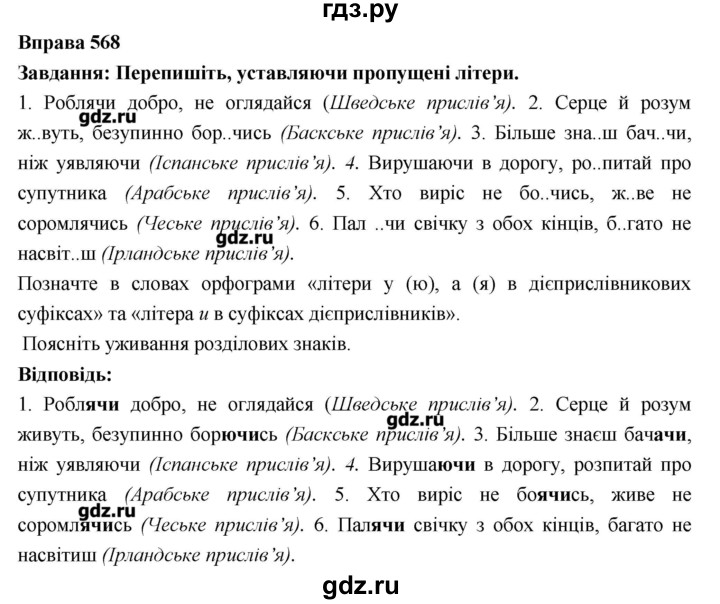 гдз.ру

Вправа 568

Завдання: Перепишіть, уставляючи пропущені літери.

1. Роблячи добро, не оглядайся (Шведське прислів'я). 2. Серце й розум ж..вуть, безупинно бор..чись (Баскське прислів'я). 3. Більше зна..ш бач..чи, ніж уявляючи (Іспанське прислів'я). 4. Вирушаючи в дорогу, ро..питай про супутника (Арабське прислів'я). 5. Хто виріс не бо..чись, ж..ве не соромлячись (Чеське прислів'я). 6. Пал ..чи свічку з обох кінців, б..гато не насвіт..ш (Ірландське прислів'я).

gdz.ru

gdz.ru

Позначте в словах орфограми «літери у (ю), а (я) в дієприслівникових суфіксах» та «літера и в суфіксах дієприслівників».

Поясніть уживання розділових знаків.

Відповідь:

1. Роблячи добро, не оглядайся (Шведське прислів'я). 2. Серце й розум живуть, безупинно борючись (Баскське прислів'я). 3. Більше знаєш бачачи, ніж уявляючи (Іспанське прислів'я). 4. Вирушаючи в дорогу, розпитай про супутника (Арабське прислів'я). 5. Хто виріс не боячись, живе не соромлячись (Чеське прислів'я). 6. Палячи свічку з обох кінців, багато не насвітиш (Ірландське прислів'я).

gdz.ru

gdz.ru

gdz.ru